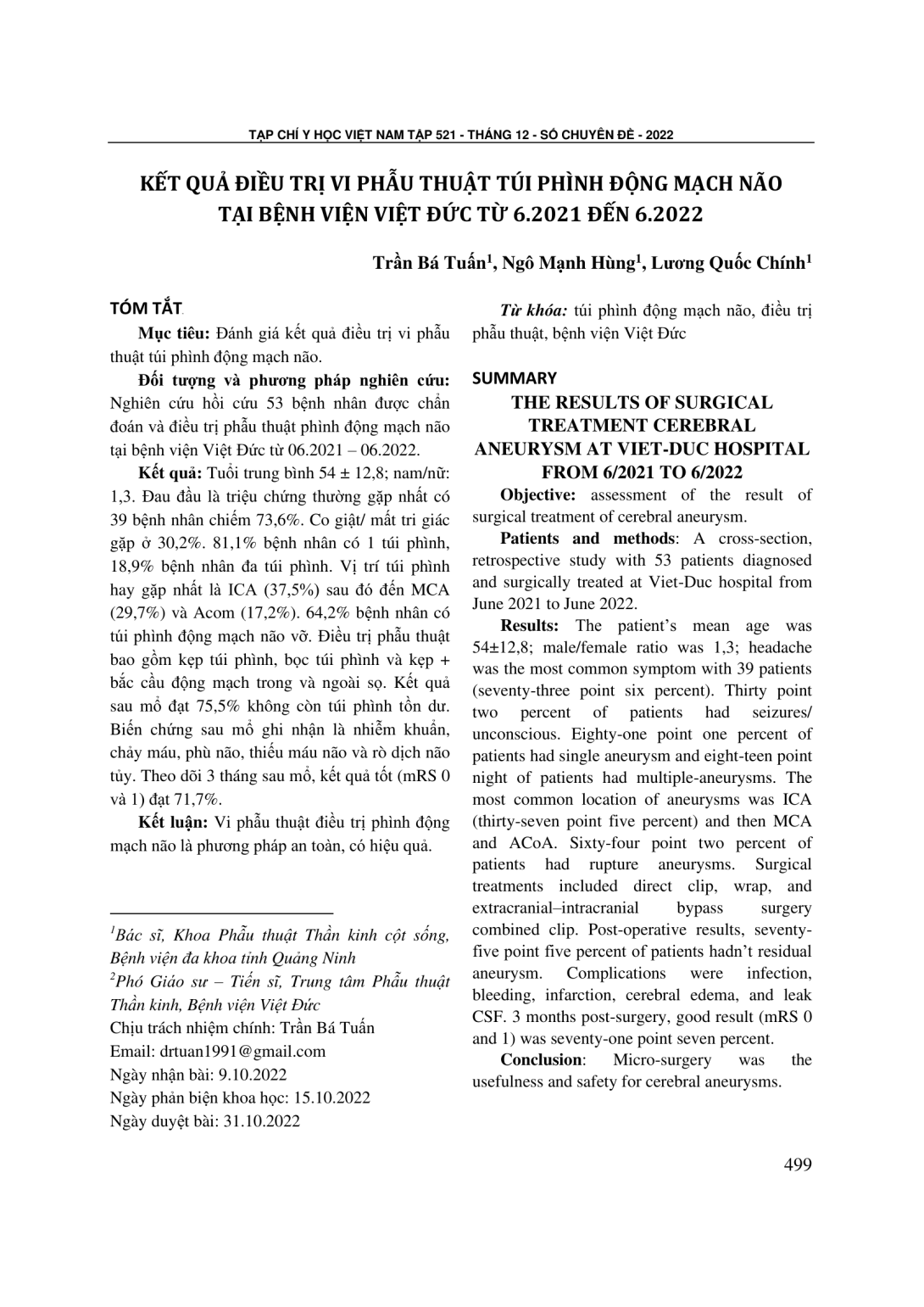 TẠP CHÍ Y HỌC VIỆT NAM TẬP 521 - THÁNG 12 - SỐ CHUYÊN ĐỀ - 2022

KẾT QUẢ ĐIỀU TRỊ VI PHẪU THUẬT TÚI PHÌNH ĐỘNG MẠCH NÃO TẠI BỆNH VIỆN VIỆT ĐỨC TỪ 6.2021 ĐẾN 6.2022

Trần Bá Tuấn$^1$, Ngô Mạnh Hùng$^1$, Lương Quốc Chính$^1$

TÓM TẮT

Mục tiêu: Đánh giá kết quả điều trị vi phẫu thuật túi phình động mạch não.

Đối tượng và phương pháp nghiên cứu: Nghiên cứu hồi cứu 53 bệnh nhân được chẩn đoán và điều trị phẫu thuật phình động mạch não tại bệnh viện Việt Đức từ 06.2021 – 06.2022.

Kết quả: Tuổi trung bình 54 ± 12,8; nam/nữ: 1,3. Đau đầu là triệu chứng thường gặp nhất có 39 bệnh nhân chiếm 73,6%. Co giật/ mất tri giác gặp ở 30,2%. 81,1% bệnh nhân có 1 túi phình, 18,9% bệnh nhân đa túi phình. Vị trí túi phình hay gặp nhất là ICA (37,5%) sau đó đến MCA (29,7%) và Acom (17,2%). 64,2% bệnh nhân có túi phình động mạch não vỡ. Điều trị phẫu thuật bao gồm kẹp túi phình, bọc túi phình và kẹp + bắc cầu động mạch trong và ngoài sọ. Kết quả sau mổ đạt 75,5% không còn túi phình tồn dư. Biến chứng sau mổ ghi nhận là nhiễm khuẩn, chảy máu, phù não, thiếu máu não và rò dịch não tủy. Theo dõi 3 tháng sau mổ, kết quả tốt (mRS 0 và 1) đạt 71,7%.

Kết luận: Vi phẫu thuật điều trị phình động mạch não là phương pháp an toàn, có hiệu quả.

$^1$Bác sĩ, Khoa Phẫu thuật Thần kinh cột sống, Bệnh viện đa khoa tỉnh Quảng Ninh
$^2$Phó Giáo sư – Tiến sĩ, Trung tâm Phẫu thuật Thần kinh, Bệnh viện Việt Đức
Chịu trách nhiệm chính: Trần Bá Tuấn
Email: drtuan1991@gmail.com
Ngày nhận bài: 9.10.2022
Ngày phản biện khoa học: 15.10.2022
Ngày duyệt bài: 31.10.2022

Từ khóa: túi phình động mạch não, điều trị phẫu thuật, bệnh viện Việt Đức

SUMMARY

THE RESULTS OF SURGICAL TREATMENT CEREBRAL ANEURYSM AT VIET-DUC HOSPITAL FROM 6/2021 TO 6/2022

Objective: assessment of the result of surgical treatment of cerebral aneurysm.

Patients and methods: A cross-section, retrospective study with 53 patients diagnosed and surgically treated at Viet-Duc hospital from June 2021 to June 2022.

Results: The patient's mean age was 54±12,8; male/female ratio was 1,3; headache was the most common symptom with 39 patients (seventy-three point six percent). Thirty point two percent of patients had seizures/ unconscious. Eighty-one point one percent of patients had single aneurysm and eight-teen point night of patients had multiple-aneurysms. The most common location of aneurysms was ICA (thirty-seven point five percent) and then MCA and ACoA. Sixty-four point two percent of patients had rupture aneurysms. Surgical treatments included direct clip, wrap, and extracranial–intracranial bypass surgery combined clip. Post-operative results, seventy-five point five percent of patients hadn't residual aneurysm. Complications were infection, bleeding, infarction, cerebral edema, and leak CSF. 3 months post-surgery, good result (mRS 0 and 1) was seventy-one point seven percent.

Conclusion: Micro-surgery was the usefulness and safety for cerebral aneurysms.

499